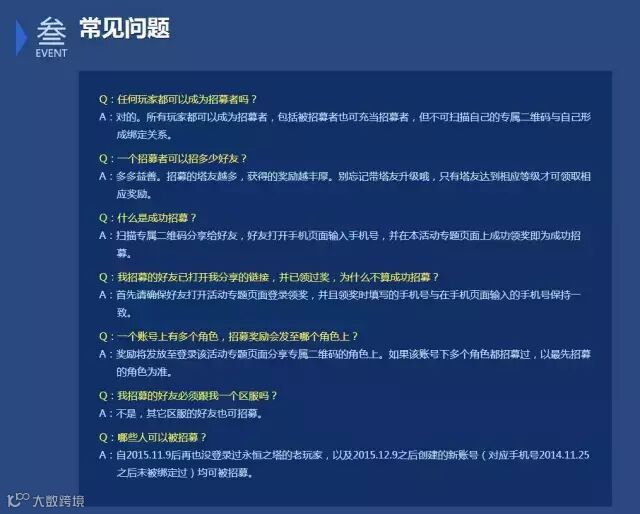 叁
EVENT
常见问题

Q：任何玩家都可以成为招募者吗？
A：对的。所有玩家都可以成为招募者，包括被招募者也可充当招募者，但不可扫描自己的专属二维码与自己形成绑定关系。

Q：一个招募者可以招多少好友？
A：多多益善。招募的塔友越多，获得的奖励越丰厚。别忘记带塔友升级哦，只有塔友达到相应等级才可领取相应奖励。

Q：什么是成功招募？
A：扫描专属二维码分享给好友，好友打开手机页面输入手机号，并在本活动专题页面上成功领奖即为成功招募。

Q：我招募的好友已打开我分享的链接，并已领过奖，为什么不算成功招募？
A：首先请确保好友打开活动专题页面登录领奖，并且领奖时填写的手机号与在手机页面输入的手机号保持一致。

Q：一个账号上有多个角色，招募奖励会发至哪个角色上？
A：奖励将发放至登录该活动专题页面分享专属二维码的角色上。如果该账号下多个角色都招募过，以最先招募的角色为准。

Q：我招募的好友必须跟我一个区服吗？
A：不是，其它区服的好友也可招募。

Q：哪些人可以被招募？
A：自2015.11.9后再也没登录过永恒之塔的老玩家，以及2015.12.9之后创建的新账号（对应手机号2014.11.25之后未被绑定过）均可被招募。

大数跨境